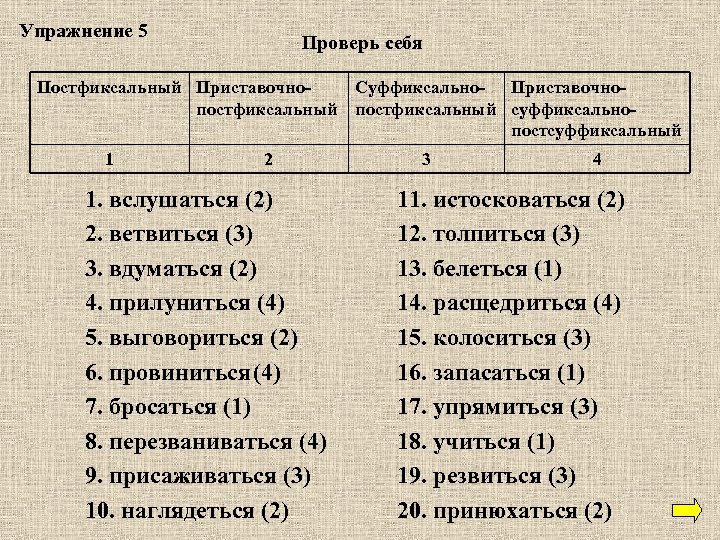 Упражнение 5

Проверь себя

| Постфиксальный | Приставочно-постфиксальный | Суффиксально-постфиксальный | Приставочно-суффиксально-постсуффиксальный |
|---|---|---|---|
| 1 | 2 | 3 | 4 |

1. вслушаться (2)
2. ветвиться (3)
3. вдуматься (2)
4. прилуниться (4)
5. выговориться (2)
6. провиниться(4)
7. бросаться (1)
8. перезваниваться (4)
9. присаживаться (3)
10. наглядеться (2)

11. истосковаться (2)
12. толпиться (3)
13. белеться (1)
14. расщедриться (4)
15. колоситься (3)
16. запасаться (1)
17. упрямиться (3)
18. учиться (1)
19. резвиться (3)
20. принюхаться (2)